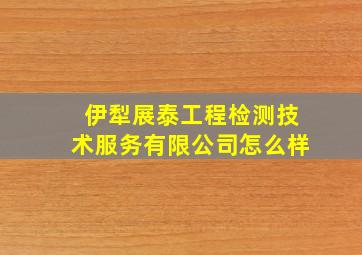 伊犁展泰工程检测技术服务有限公司怎么样